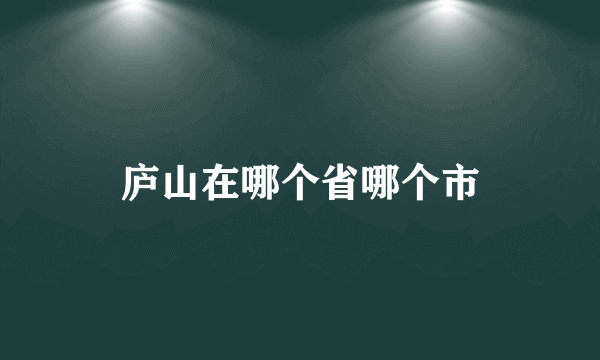 庐山在哪个省哪个市